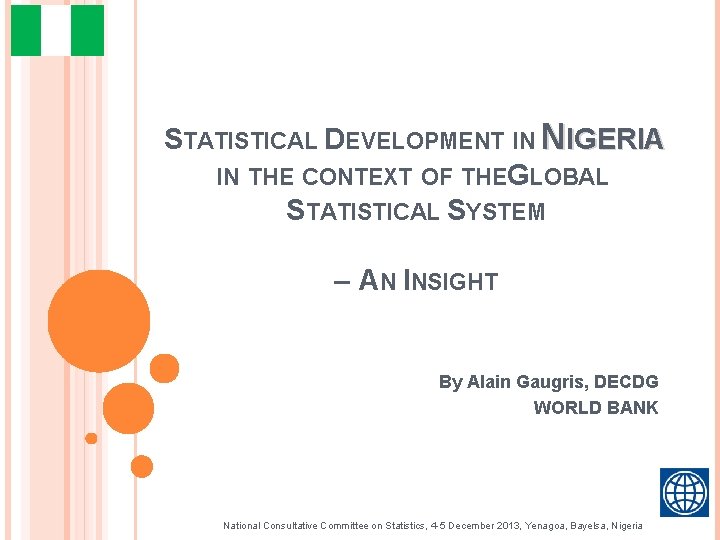 STATISTICAL DEVELOPMENT IN NIGERIA IN THE CONTEXT OF THEGLOBAL STATISTICAL SYSTEM

– AN INSIGHT

By Alain Gaugris, DECDG
WORLD BANK

National Consultative Committee on Statistics, 4-5 December 2013, Yenagoa, Bayelsa, Nigeria